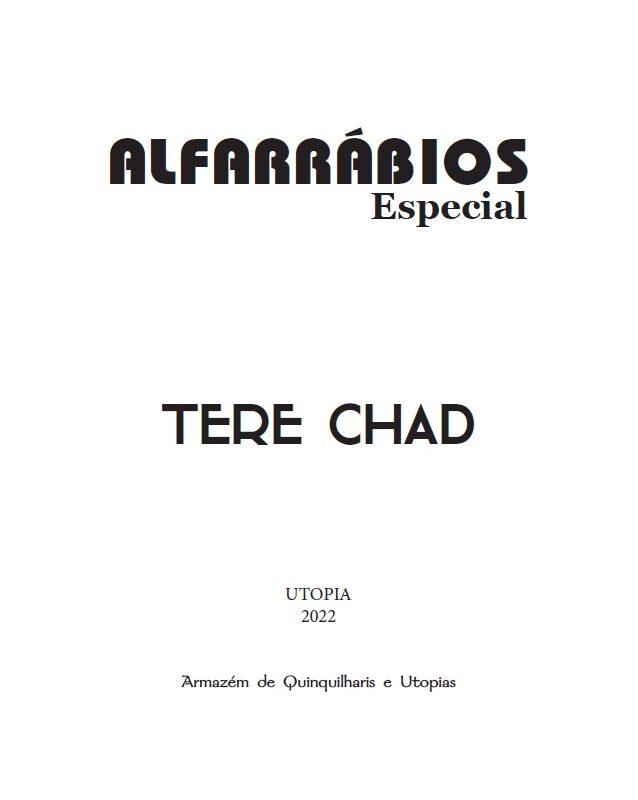 ALFARRÁBIOS
Especial

TERE CHAD

UTOPIA
2022

Armazém de Quinquilharis e Utopias